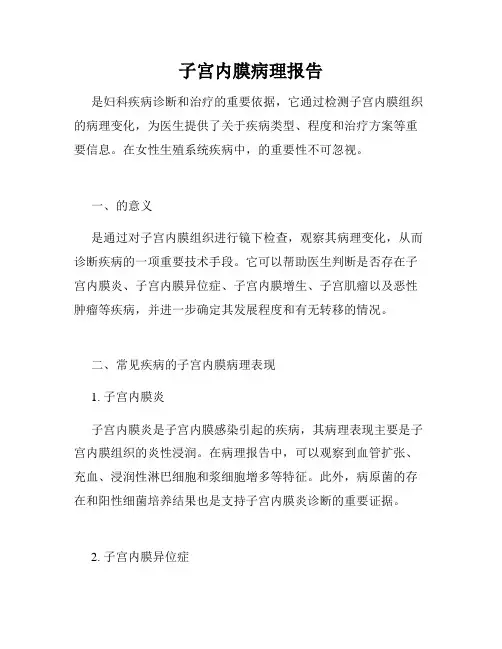 子宫内膜病理报告

是妇科疾病诊断和治疗的重要依据，它通过检测子宫内膜组织的病理变化，为医生提供了关于疾病类型、程度和治疗方案等重要信息。在女性生殖系统疾病中，的重要性不可忽视。

一、的意义

是通过对子宫内膜组织进行镜下检查，观察其病理变化，从而诊断疾病的一项重要技术手段。它可以帮助医生判断是否存在子宫内膜炎、子宫内膜异位症、子宫内膜增生、子宫肌瘤以及恶性肿瘤等疾病，并进一步确定其发展程度和有无转移的情况。

二、常见疾病的子宫内膜病理表现

1. 子宫内膜炎

子宫内膜炎是子宫内膜感染引起的疾病，其病理表现主要是子宫内膜组织的炎性浸润。在病理报告中，可以观察到血管扩张、充血、浸润性淋巴细胞和浆细胞增多等特征。此外，病原菌的存在和阳性细菌培养结果也是支持子宫内膜炎诊断的重要证据。

2. 子宫内膜异位症